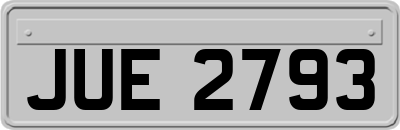 JUE 2793